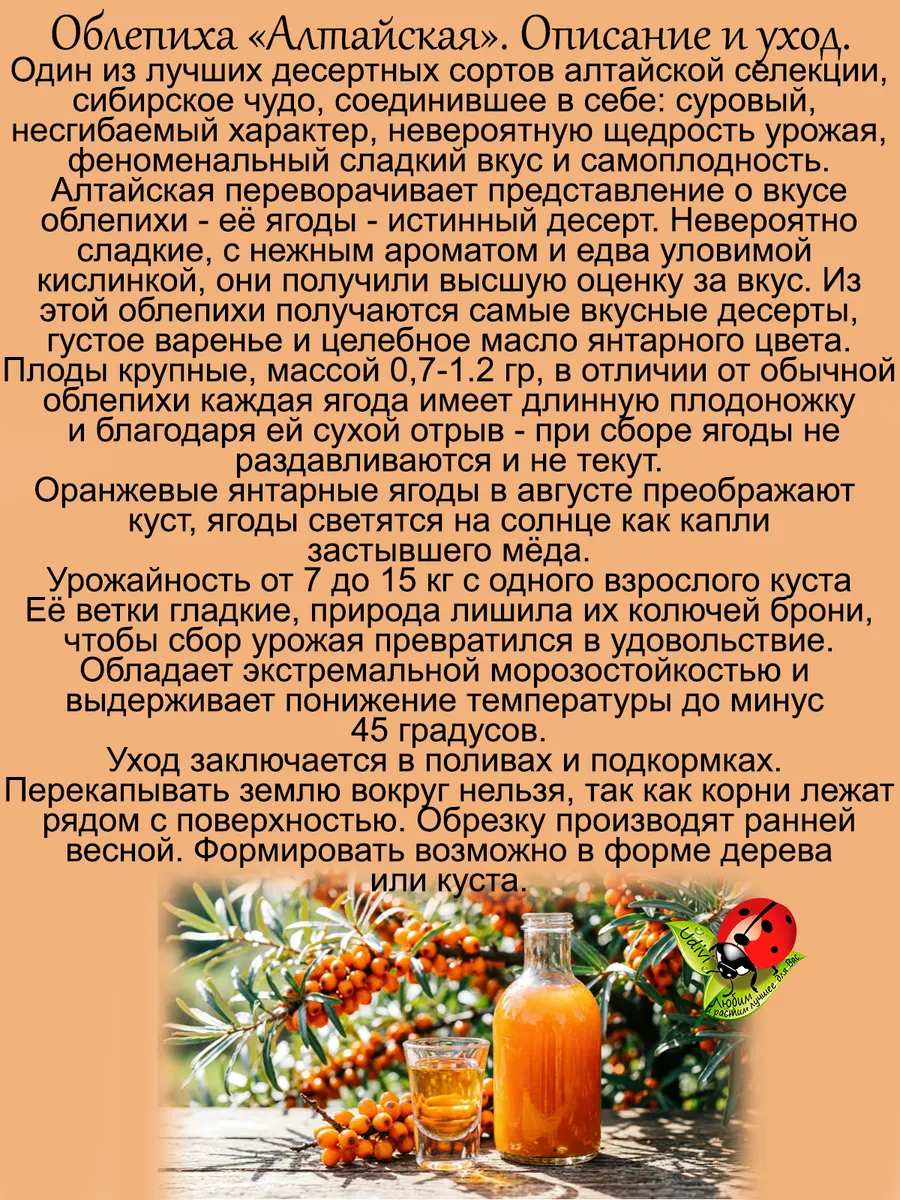 Облепиха «Алтайская». Описание и уход.

Один из лучших десертных сортов алтайской селекции, сибирское чудо, соединившее в себе: суровый, несгибаемый характер, невероятную щедрость урожая, феноменальный сладкий вкус и самоплодность. Алтайская переворачивает представление о вкусе облепихи - её ягоды - истинный десерт. Невероятно сладкие, с нежным ароматом и едва уловимой кислинкой, они получили высшую оценку за вкус. Из этой облепихи получаются самые вкусные десерты, густое варенье и целебное масло янтарного цвета. Плоды крупные, массой 0,7-1.2 гр, в отличии от обычной облепихи каждая ягода имеет длинную плодоножку и благодаря ей сухой отрыв - при сборе ягоды не раздавливаются и не текут.

Оранжевые янтарные ягоды в августе преображают куст, ягоды светятся на солнце как капли застывшего мёда.

Урожайность от 7 до 15 кг с одного взрослого куста Её ветки гладкие, природа лишила их колючей брони, чтобы сбор урожая превратился в удовольствие. Обладает экстремальной морозостойкостью и выдерживает понижение температуры до минус 45 градусов.

Уход заключается в поливах и подкормках. Перекапывать землю вокруг нельзя, так как корни лежат рядом с поверхностью. Обрезку производят ранней весной. Формировать возможно в форме дерева или куста.

Любим растим лучшее для Вас